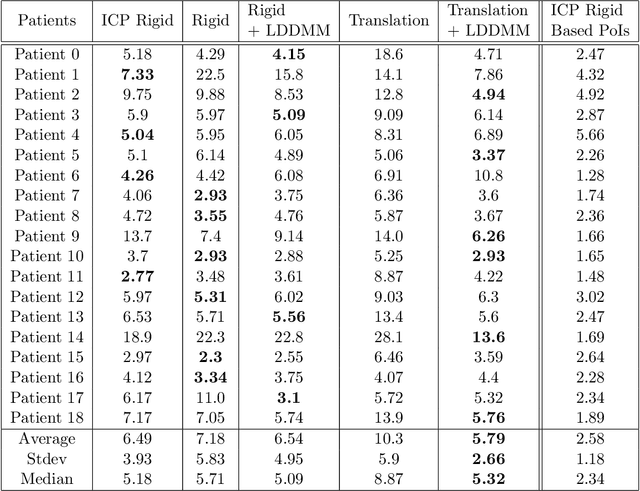 | Patients | ICP Rigid | Rigid | Rigid + LDDMM | Translation | Translation + LDDMM | ICP Rigid Based PoIs |
|---|---|---|---|---|---|---|
| Patient 0 | 5.18 | 4.29 | **4.15** | 18.6 | 4.71 | 2.47 |
| Patient 1 | **7.33** | 22.5 | 15.8 | 14.1 | 7.86 | 4.32 |
| Patient 2 | 9.75 | 9.88 | 8.53 | 12.8 | **4.94** | 4.92 |
| Patient 3 | 5.9 | 5.97 | **5.09** | 9.09 | 6.14 | 2.87 |
| Patient 4 | **5.04** | 5.95 | 6.05 | 8.31 | 6.89 | 5.66 |
| Patient 5 | 5.1 | 6.14 | 4.89 | 5.06 | **3.37** | 2.26 |
| Patient 6 | **4.26** | 4.42 | 6.08 | 6.91 | 10.8 | 1.28 |
| Patient 7 | 4.06 | **2.93** | 3.75 | 6.36 | 3.6 | 1.74 |
| Patient 8 | 4.72 | **3.55** | 4.76 | 5.87 | 3.67 | 2.36 |
| Patient 9 | 13.7 | 7.4 | 9.14 | 14.0 | **6.26** | 1.66 |
| Patient 10 | 3.7 | **2.93** | 2.88 | 5.25 | **2.93** | 1.65 |
| Patient 11 | **2.77** | 3.48 | 3.61 | 8.87 | 4.22 | 1.48 |
| Patient 12 | 5.97 | **5.31** | 6.02 | 9.03 | 6.3 | 3.02 |
| Patient 13 | 6.53 | 5.71 | **5.56** | 13.4 | 5.6 | 2.47 |
| Patient 14 | 18.9 | 22.3 | 22.8 | 28.1 | **13.6** | 1.69 |
| Patient 15 | 2.97 | **2.3** | 2.55 | 6.46 | 3.59 | 2.64 |
| Patient 16 | 4.12 | **3.34** | 3.75 | 4.07 | 4.4 | 2.28 |
| Patient 17 | 6.17 | 11.0 | **3.1** | 5.72 | 5.32 | 2.34 |
| Patient 18 | 7.17 | 7.05 | 5.74 | 13.9 | **5.76** | 1.89 |
| Average | 6.49 | 7.18 | 6.54 | 10.3 | **5.79** | 2.58 |
| Stdev | 3.93 | 5.83 | 4.95 | 5.9 | **2.66** | 1.18 |
| Median | 5.18 | 5.71 | 5.09 | 8.87 | **5.32** | 2.34 |